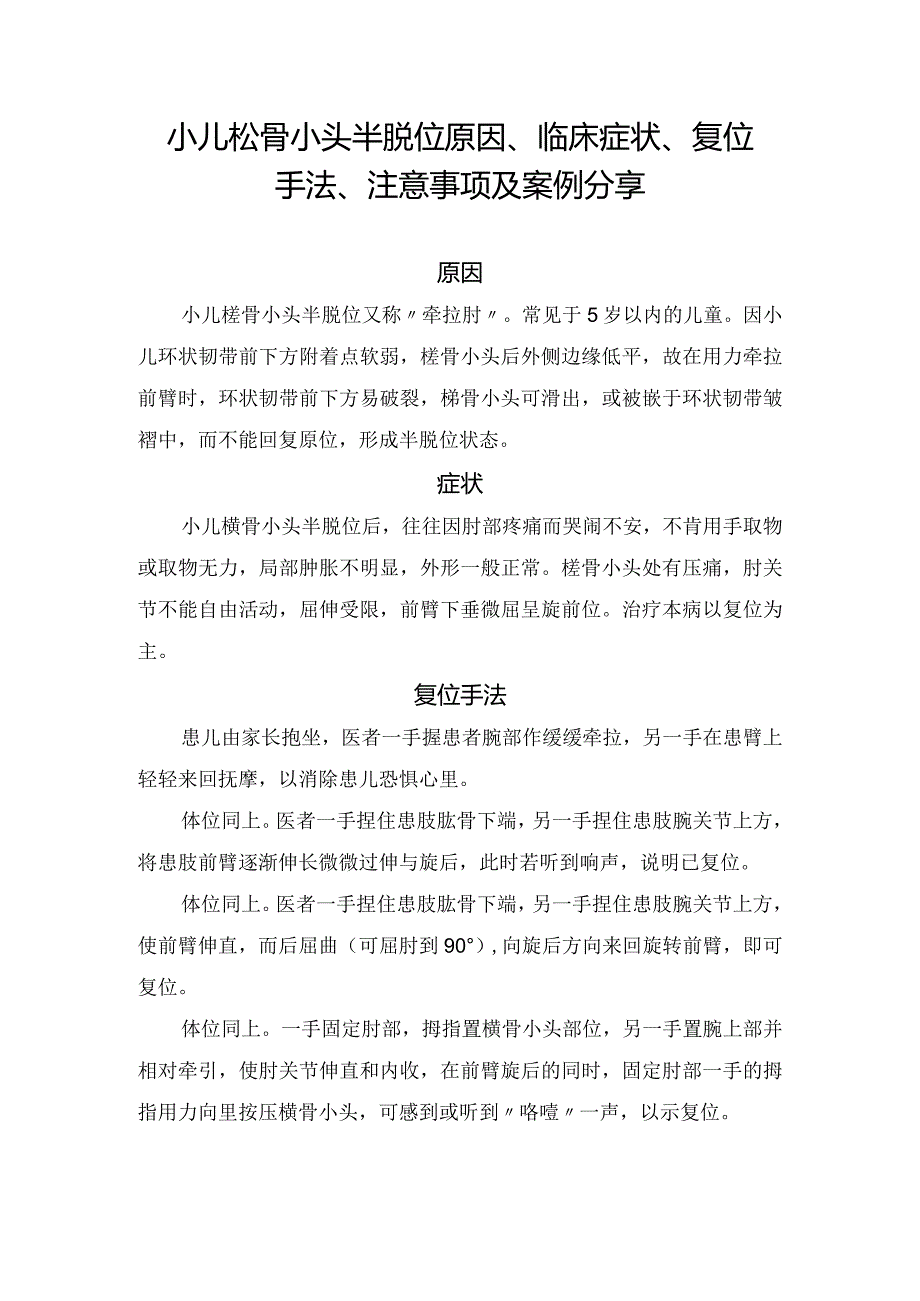 小儿松骨小头半脱位原因、临床症状、复位手法、注意事项及案例分享

原因

小儿槎骨小头半脱位又称〃牵拉肘〃。常见于5岁以内的儿童。因小儿环状韧带前下方附着点软弱，槎骨小头后外侧边缘低平，故在用力牵拉前臂时，环状韧带前下方易破裂，梯骨小头可滑出，或被嵌于环状韧带皱褶中，而不能回复原位，形成半脱位状态。

症状

小儿横骨小头半脱位后，往往因肘部疼痛而哭闹不安，不肯用手取物或取物无力，局部肿胀不明显，外形一般正常。槎骨小头处有压痛，肘关节不能自由活动，屈伸受限，前臂下垂微屈呈旋前位。治疗本病以复位为主。

复位手法

患儿由家长抱坐，医者一手握患者腕部作缓缓牵拉，另一手在患臂上轻轻来回抚摩，以消除患儿恐惧心里。

体位同上。医者一手捏住患肢肱骨下端，另一手捏住患肢腕关节上方，将患肢前臂逐渐伸长微微过伸与旋后，此时若听到响声，说明已复位。

体位同上。医者一手捏住患肢肱骨下端，另一手捏住患肢腕关节上方，使前臂伸直，而后屈曲（可屈肘到90°），向旋后方向来回旋转前臂，即可复位。

体位同上。一手固定肘部，拇指置横骨小头部位，另一手置腕上部并相对牵引，使肘关节伸直和内收，在前臂旋后的同时，固定肘部一手的拇指用力向里按压横骨小头，可感到或听到〃咯噎〃一声，以示复位。